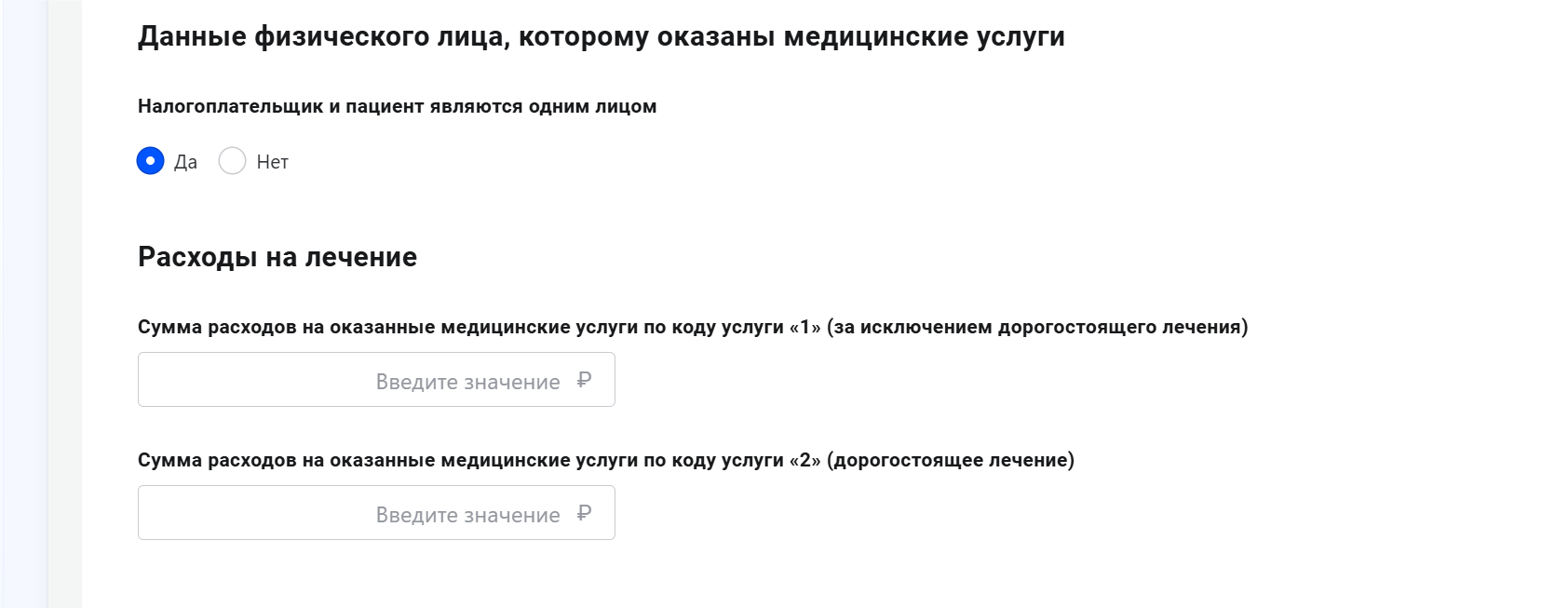 Данные физического лица, которому оказаны медицинские услуги

Налогоплательщик и пациент являются одним лицом

Да Нет

Расходы на лечение

Сумма расходов на оказанные медицинские услуги по коду услуги «1» (за исключением дорогостоящего лечения)

Введите значение ₽

Сумма расходов на оказанные медицинские услуги по коду услуги «2» (дорогостоящее лечение)

Введите значение ₽